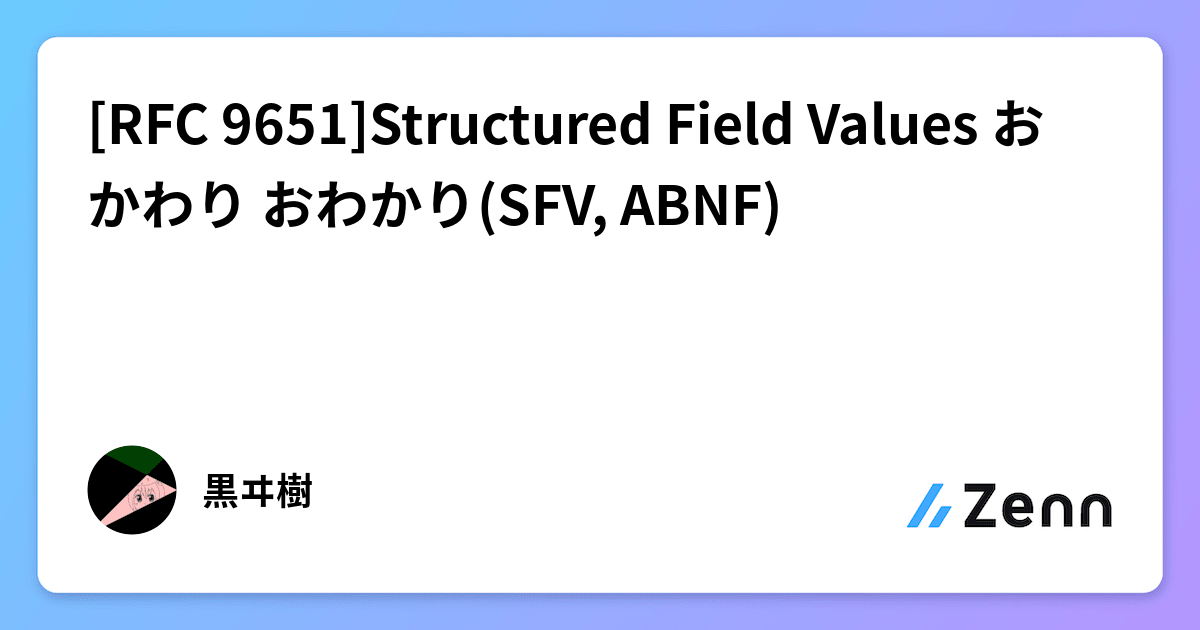 [RFC 9651]Structured Field Values おかわり おわかり(SFV, ABNF)

黒ヰ樹

Zenn